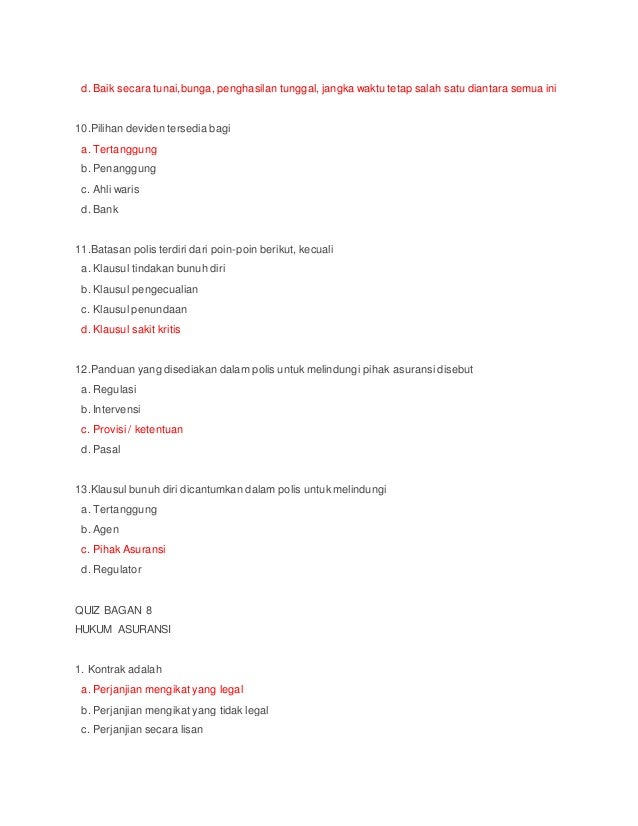 d. Baik secara tunai,bunga, penghasilan tunggal, jangka waktu tetap salah satu diantara semua ini

10.Pilihan deviden tersedia bagi
a. Tertanggung
b. Penanggung
c. Ahli waris
d. Bank

11.Batasan polis terdiri dari poin-poin berikut, kecuali
a. Klausul tindakan bunuh diri
b. Klausul pengecualian
c. Klausul penundaan
d. Klausul sakit kritis

12.Panduan yang disediakan dalam polis untuk melindungi pihak asuransi disebut
a. Regulasi
b. Intervensi
c. Provisi / ketentuan
d. Pasal

13.Klausul bunuh diri dicantumkan dalam polis untuk melindungi
a. Tertanggung
b. Agen
c. Pihak Asuransi
d. Regulator

QUIZ BAGAN 8
HUKUM ASURANSI

1. Kontrak adalah
a. Perjanjian mengikat yang legal
b. Perjanjian mengikat yang tidak legal
c. Perjanjian secara lisan